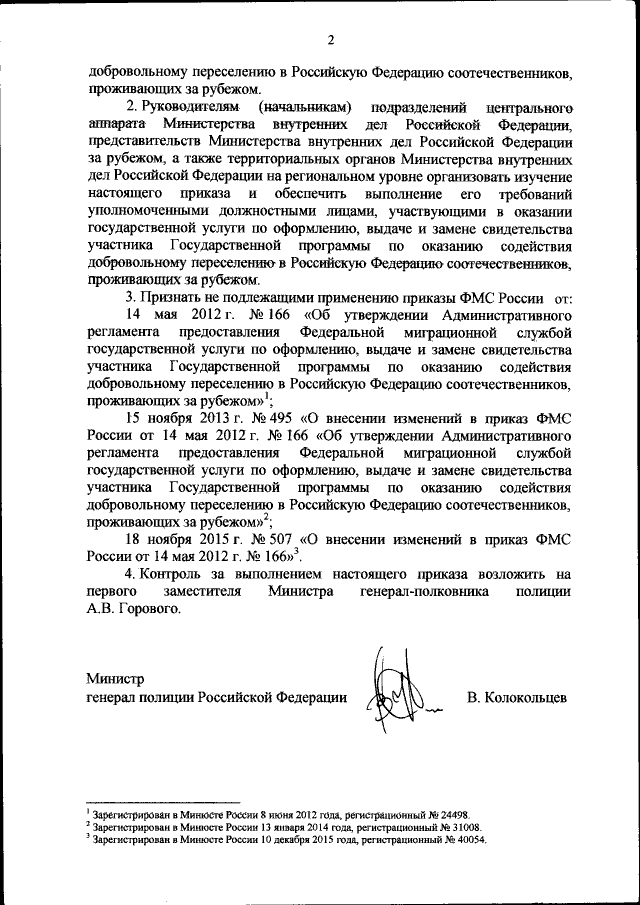 2

добровольному переселению в Российскую Федерацию соотечественников, проживающих за рубежом.

2. Руководителям (начальникам) подразделений центрального аппарата Министерства внутренних дел Российской Федерации, представительств Министерства внутренних дел Российской Федерации за рубежом, а также территориальных органов Министерства внутренних дел Российской Федерации на региональном уровне организовать изучение настоящего приказа и обеспечить выполнение его требований уполномоченными должностными лицами, участвующими в оказании государственной услуги по оформлению, выдаче и замене свидетельства участника Государственной программы по оказанию содействия добровольному переселению в Российскую Федерацию соотечественников, проживающих за рубежом.

3. Признать не подлежащими применению приказы ФМС России от:

14 мая 2012 г. № 166 «Об утверждении Административного регламента предоставления Федеральной миграционной службой государственной услуги по оформлению, выдаче и замене свидетельства участника Государственной программы по оказанию содействия добровольному переселению в Российскую Федерацию соотечественников, проживающих за рубежом»$^1$;

15 ноября 2013 г. № 495 «О внесении изменений в приказ ФМС России от 14 мая 2012 г. № 166 «Об утверждении Административного регламента предоставления Федеральной миграционной службой государственной услуги по оформлению, выдаче и замене свидетельства участника Государственной программы по оказанию содействия добровольному переселению в Российскую Федерацию соотечественников, проживающих за рубежом»$^2$;

18 ноября 2015 г. № 507 «О внесении изменений в приказ ФМС России от 14 мая 2012 г. № 166»$^3$.

4. Контроль за выполнением настоящего приказа возложить на первого заместителя Министра генерал-полковника полиции А.В. Горового.

Министр
генерал полиции Российской Федерации В. Колокольцев

$^1$ Зарегистрирован в Минюсте России 8 июня 2012 года, регистрационный № 24498.
$^2$ Зарегистрирован в Минюсте России 13 января 2014 года, регистрационный № 31008.
$^3$ Зарегистрирован в Минюсте России 10 декабря 2015 года, регистрационный № 40054.